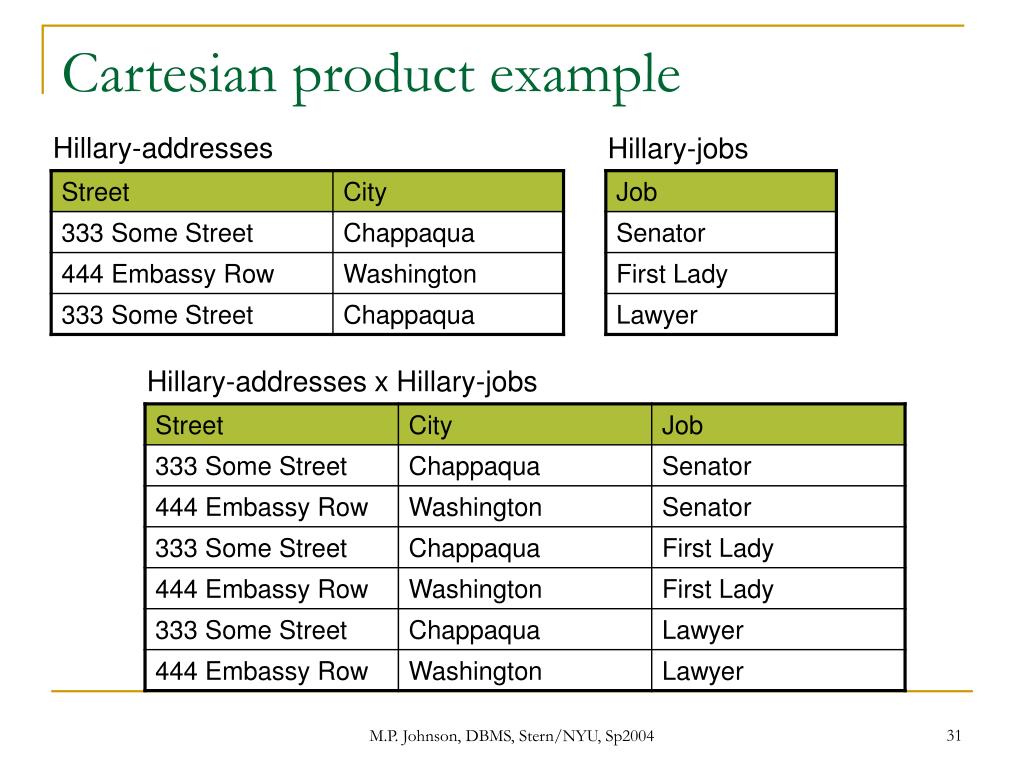 Cartesian product example

Hillary-addresses

| Street | City |
|---|---|
| 333 Some Street | Chappaqua |
| 444 Embassy Row | Washington |
| 333 Some Street | Chappaqua |

Hillary-jobs

| Job |
|---|
| Senator |
| First Lady |
| Lawyer |

Hillary-addresses x Hillary-jobs

| Street | City | Job |
|---|---|---|
| 333 Some Street | Chappaqua | Senator |
| 444 Embassy Row | Washington | Senator |
| 333 Some Street | Chappaqua | First Lady |
| 444 Embassy Row | Washington | First Lady |
| 333 Some Street | Chappaqua | Lawyer |
| 444 Embassy Row | Washington | Lawyer |

M.P. Johnson, DBMS, Stern/NYU, Sp2004

31